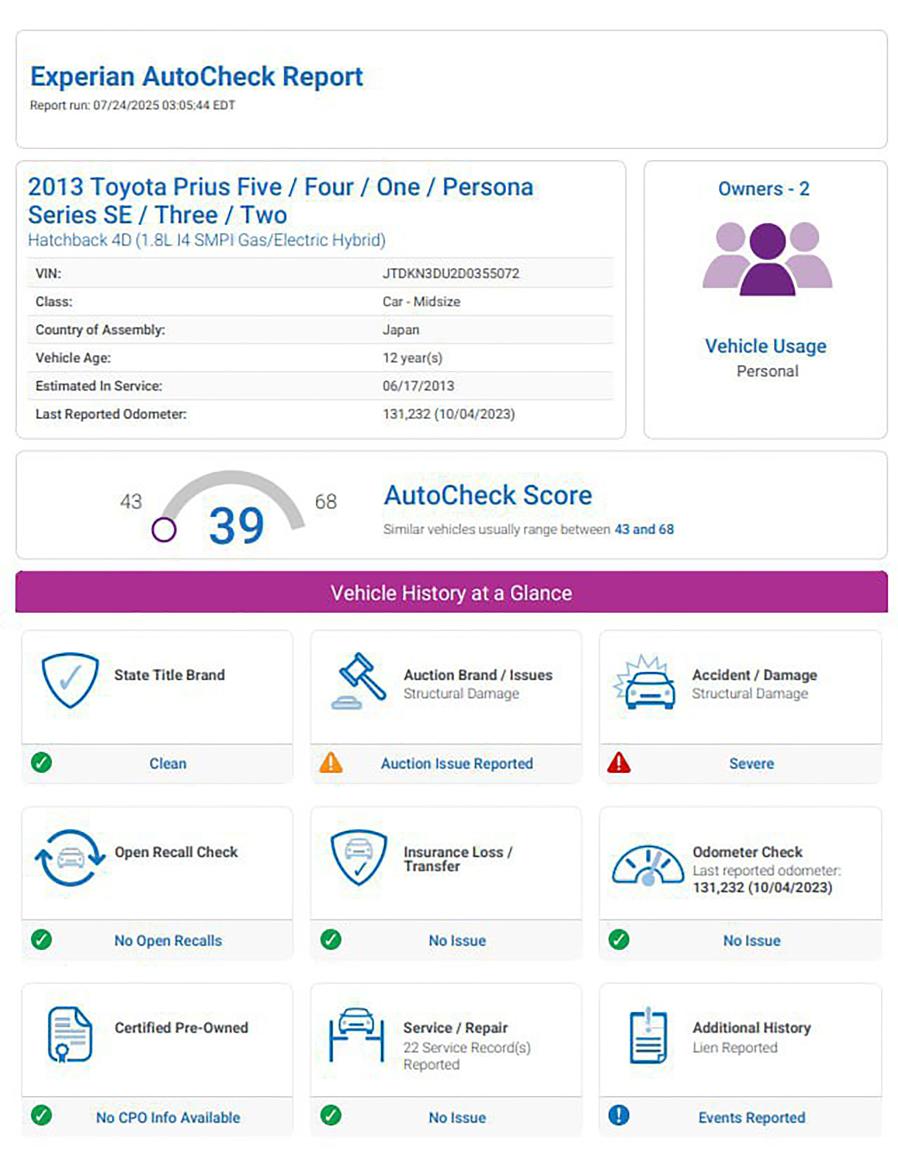 Experian AutoCheck Report
Report run: 07/24/2025 03:05:44 EDT

2013 Toyota Prius Five / Four / One / Persona Series SE / Three / Two
Hatchback 4D (1.8L I4 SMPI Gas/Electric Hybrid)

| VIN: | JTDKN3DU2D0355072 |
|---|---|
| Class: | Car - Midsize |
| Country of Assembly: | Japan |
| Vehicle Age: | 12 year(s) |
| Estimated In Service: | 06/17/2013 |
| Last Reported Odometer: | 131,232 (10/04/2023) |

Owners - 2

Vehicle Usage
Personal

43 39 68
AutoCheck Score
Similar vehicles usually range between 43 and 68

Vehicle History at a Glance

State Title Brand
Clean

Auction Brand / Issues
Structural Damage
Auction Issue Reported

Accident / Damage
Structural Damage
Severe

Open Recall Check
No Open Recalls

Insurance Loss / Transfer
No Issue

Odometer Check
Last reported odometer: 131,232 (10/04/2023)
No Issue

Certified Pre-Owned
No CPO Info Available

Service / Repair
22 Service Record(s) Reported
No Issue

Additional History
Lien Reported
Events Reported